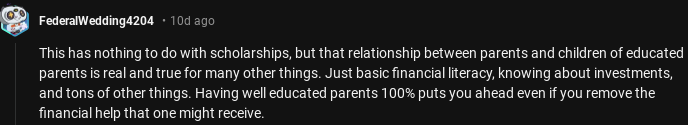 FederalWedding4204 • 10d ago

This has nothing to do with scholarships, but that relationship between parents and children of educated parents is real and true for many other things. Just basic financial literacy, knowing about investments, and tons of other things. Having well educated parents 100% puts you ahead even if you remove the financial help that one might receive.